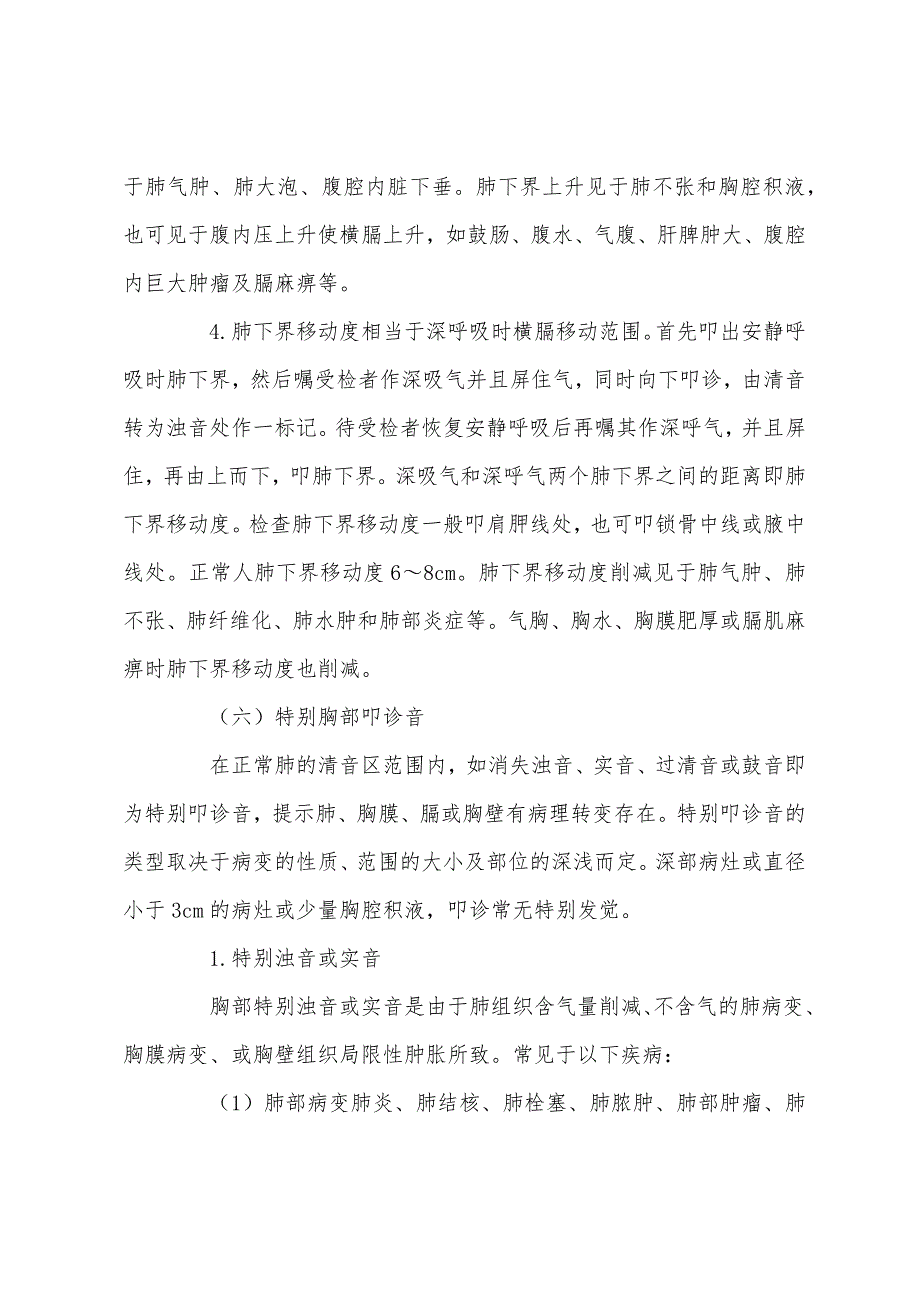 于肺气肿、肺大泡、腹腔内脏下垂。肺下界上升见于肺不张和胸腔积液，也可见于腹内压上升使横膈上升，如鼓肠、腹水、气腹、肝脾肿大、腹腔内巨大肿瘤及膈麻痹等。

4.肺下界移动度相当于深呼吸时横膈移动范围。首先叩出安静呼吸时肺下界，然后嘱受检者作深吸气并且屏住气，同时向下叩诊，由清音转为浊音处作一标记。待受检者恢复安静呼吸后再嘱其作深呼气，并且屏住，再由上而下，叩肺下界。深吸气和深呼气两个肺下界之间的距离即肺下界移动度。检查肺下界移动度一般叩肩胛线处，也可叩锁骨中线或腋中线处。正常人肺下界移动度6～8cm。肺下界移动度削减见于肺气肿、肺不张、肺纤维化、肺水肿和肺部炎症等。气胸、胸水、胸膜肥厚或膈肌麻痹时肺下界移动度也削减。

（六）特别胸部叩诊音

在正常肺的清音区范围内，如消失浊音、实音、过清音或鼓音即为特别叩诊音，提示肺、胸膜、膈或胸壁有病理转变存在。特别叩诊音的类型取决于病变的性质、范围的大小及部位的深浅而定。深部病灶或直径小于3cm的病灶或少量胸腔积液，叩诊常无特别发觉。

1.特别浊音或实音

胸部特别浊音或实音是由于肺组织含气量削减、不含气的肺病变、胸膜病变、或胸壁组织局限性肿胀所致。常见于以下疾病：

（1）肺部病变肺炎、肺结核、肺栓塞、肺脓肿、肺部肿瘤、肺